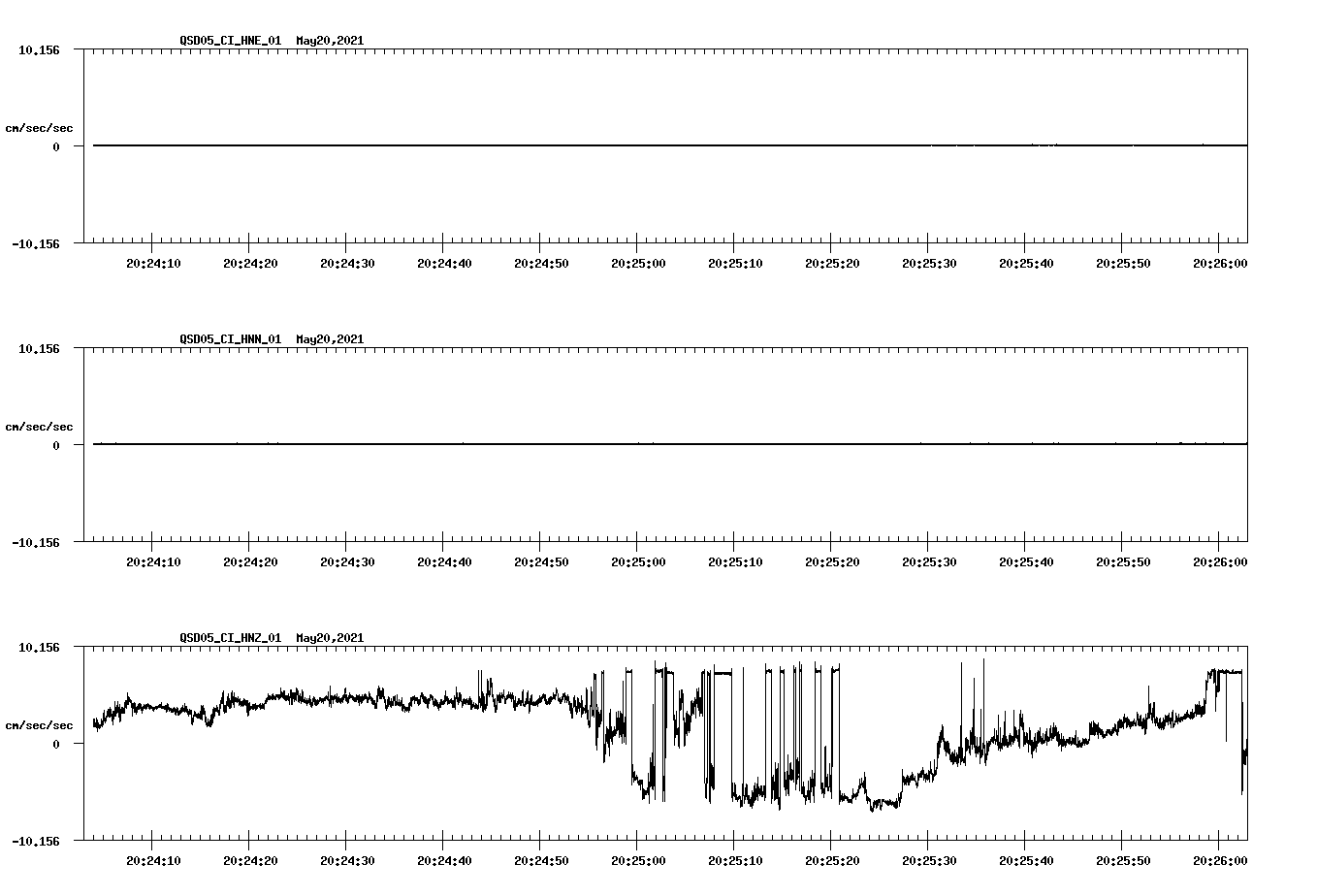 QSD05_CI_HNE_01 May20,2021

10.156

cm/sec/sec

0

-10.156

20:24:10 20:24:20 20:24:30 20:24:40 20:24:50 20:25:00 20:25:10 20:25:20 20:25:30 20:25:40 20:25:50 20:26:00

QSD05_CI_HNN_01 May20,2021

10.156

cm/sec/sec

0

-10.156

20:24:10 20:24:20 20:24:30 20:24:40 20:24:50 20:25:00 20:25:10 20:25:20 20:25:30 20:25:40 20:25:50 20:26:00

QSD05_CI_HNZ_01 May20,2021

10.156

cm/sec/sec

0

-10.156

20:24:10 20:24:20 20:24:30 20:24:40 20:24:50 20:25:00 20:25:10 20:25:20 20:25:30 20:25:40 20:25:50 20:26:00